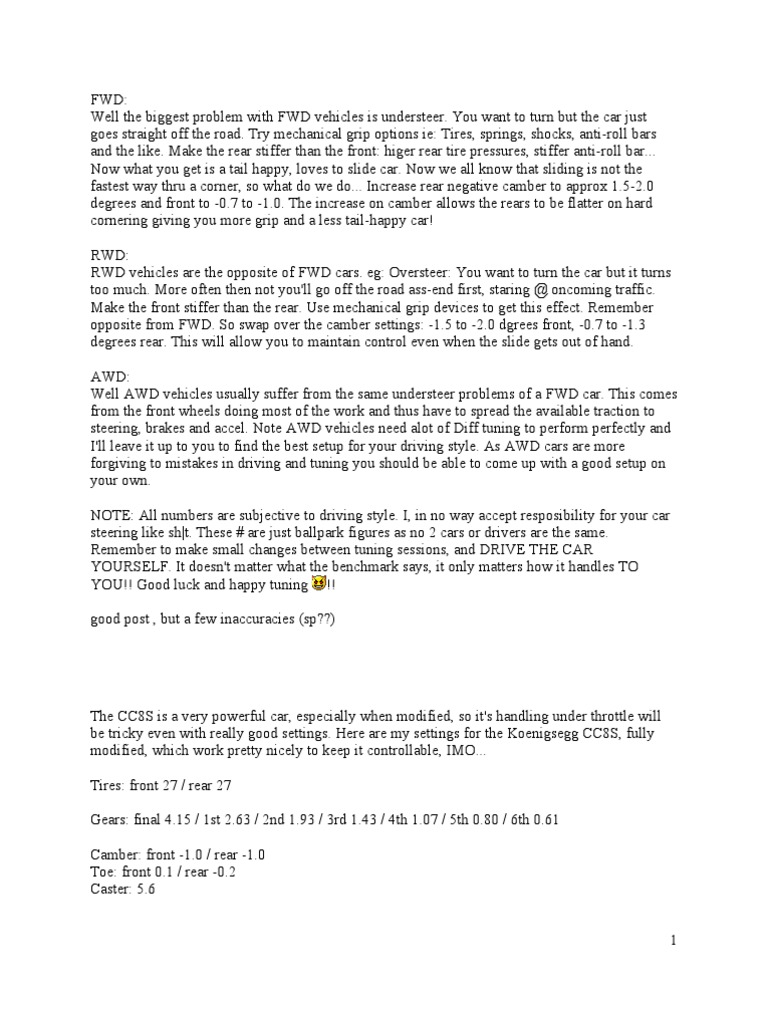 FWD:
Well the biggest problem with FWD vehicles is understeer. You want to turn but the car just goes straight off the road. Try mechanical grip options ie: Tires, springs, shocks, anti-roll bars and the like. Make the rear stiffer than the front: higer rear tire pressures, stiffer anti-roll bar... Now what you get is a tail happy, loves to slide car. Now we all know that sliding is not the fastest way thru a corner, so what do we do... Increase rear negative camber to approx 1.5-2.0 degrees and front to -0.7 to -1.0. The increase on camber allows the rears to be flatter on hard cornering giving you more grip and a less tail-happy car!

RWD:
RWD vehicles are the opposite of FWD cars. eg: Oversteer: You want to turn the car but it turns too much. More often then not you'll go off the road ass-end first, staring @ oncoming traffic. Make the front stiffer than the rear. Use mechanical grip devices to get this effect. Remember opposite from FWD. So swap over the camber settings: -1.5 to -2.0 dgrees front, -0.7 to -1.3 degrees rear. This will allow you to maintain control even when the slide gets out of hand.

AWD:
Well AWD vehicles usually suffer from the same understeer problems of a FWD car. This comes from the front wheels doing most of the work and thus have to spread the available traction to steering, brakes and accel. Note AWD vehicles need alot of Diff tuning to perform perfectly and I'll leave it up to you to find the best setup for your driving style. As AWD cars are more forgiving to mistakes in driving and tuning you should be able to come up with a good setup on your own.

NOTE: All numbers are subjective to driving style. I, in no way accept resposibility for your car steering like sh|t. These # are just ballpark figures as no 2 cars or drivers are the same. Remember to make small changes between tuning sessions, and DRIVE THE CAR YOURSELF. It doesn't matter what the benchmark says, it only matters how it handles TO YOU!! Good luck and happy tuning !!

good post , but a few inaccuracies (sp??)

The CC8S is a very powerful car, especially when modified, so it's handling under throttle will be tricky even with really good settings. Here are my settings for the Koenigsegg CC8S, fully modified, which work pretty nicely to keep it controllable, IMO...

Tires: front 27 / rear 27

Gears: final 4.15 / 1st 2.63 / 2nd 1.93 / 3rd 1.43 / 4th 1.07 / 5th 0.80 / 6th 0.61

Camber: front -1.0 / rear -1.0
Toe: front 0.1 / rear -0.2
Caster: 5.6

1